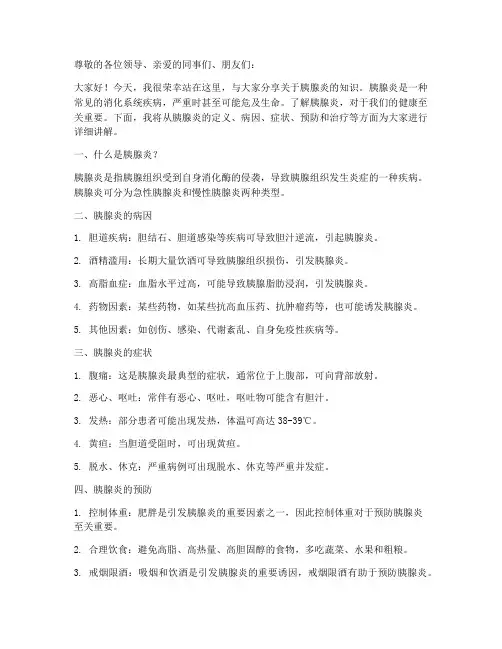 尊敬的各位领导、亲爱的同事们、朋友们：

大家好！今天，我很荣幸站在这里，与大家分享关于胰腺炎的知识。胰腺炎是一种常见的消化系统疾病，严重时甚至可能危及生命。了解胰腺炎，对于我们的健康至关重要。下面，我将从胰腺炎的定义、病因、症状、预防和治疗等方面为大家进行详细讲解。

一、什么是胰腺炎？

胰腺炎是指胰腺组织受到自身消化酶的侵袭，导致胰腺组织发生炎症的一种疾病。胰腺炎可分为急性胰腺炎和慢性胰腺炎两种类型。

二、胰腺炎的病因

1. 胆道疾病：胆结石、胆道感染等疾病可导致胆汁逆流，引起胰腺炎。

2. 酒精滥用：长期大量饮酒可导致胰腺组织损伤，引发胰腺炎。

3. 高脂血症：血脂水平过高，可能导致胰腺脂肪浸润，引发胰腺炎。

4. 药物因素：某些药物，如某些抗高血压药、抗肿瘤药等，也可能诱发胰腺炎。

5. 其他因素：如创伤、感染、代谢紊乱、自身免疫性疾病等。

三、胰腺炎的症状

1. 腹痛：这是胰腺炎最典型的症状，通常位于上腹部，可向背部放射。

2. 恶心、呕吐：常伴有恶心、呕吐，呕吐物可能含有胆汁。

3. 发热：部分患者可能出现发热，体温可高达 38-39℃。

4. 黄疸：当胆道受阻时，可出现黄疸。

5. 脱水、休克：严重病例可出现脱水、休克等严重并发症。

四、胰腺炎的预防

1. 控制体重：肥胖是引发胰腺炎的重要因素之一，因此控制体重对于预防胰腺炎至关重要。

2. 合理饮食：避免高脂、高热量、高胆固醇的食物，多吃蔬菜、水果和粗粮。

3. 戒烟限酒：吸烟和饮酒是引发胰腺炎的重要诱因，戒烟限酒有助于预防胰腺炎。